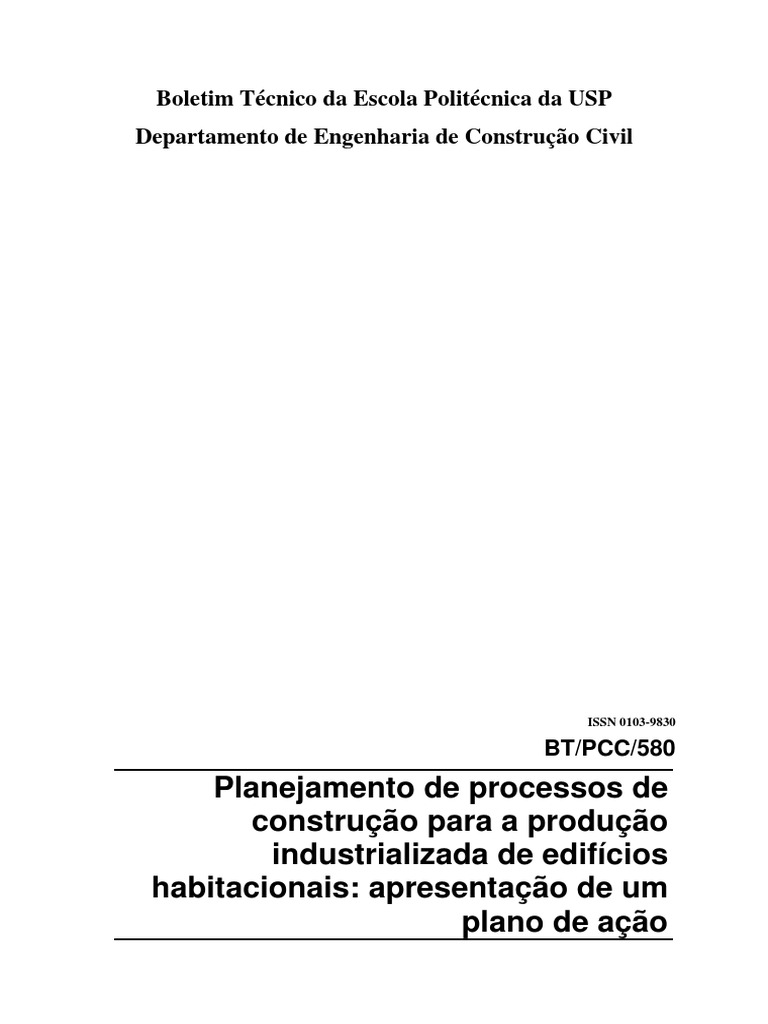 Boletim Técnico da Escola Politécnica da USP

Departamento de Engenharia de Construção Civil

ISSN 0103-9830

BT/PCC/580

Planejamento de processos de construção para a produção industrializada de edifícios habitacionais: apresentação de um plano de ação